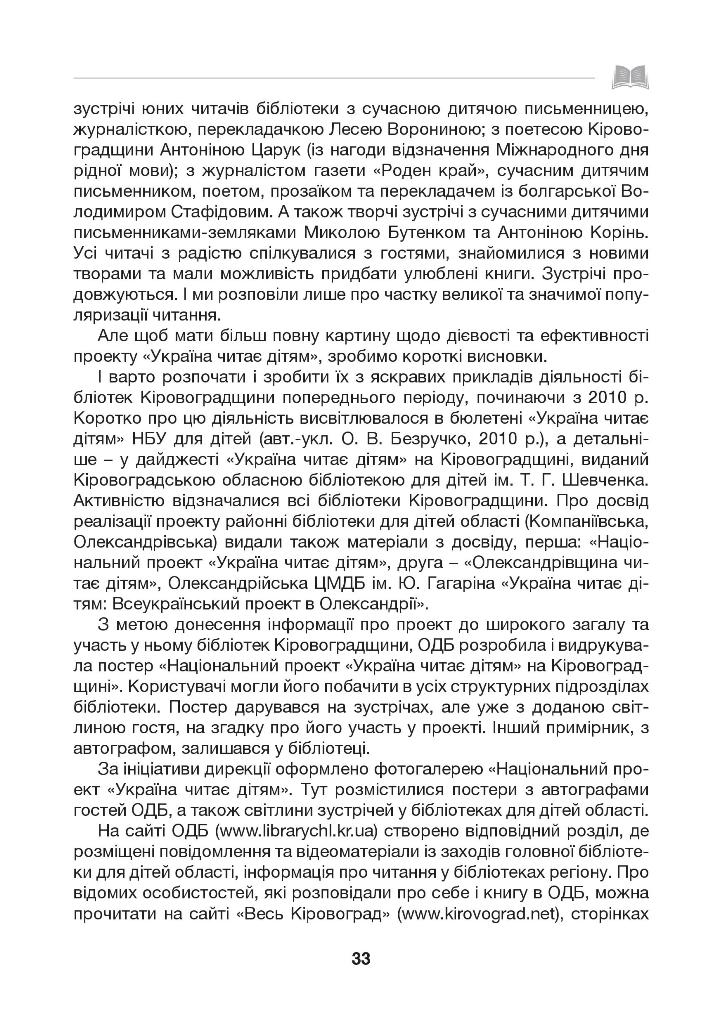 зустрічі юних читачів бібліотеки з сучасною дитячою письменницею, журналісткою, перекладачкою Лесею Ворониною; з поетесою Кіровоградщини Антоніною Царук (із нагоди відзначення Міжнародного дня рідної мови); з журналістом газети «Роден край», сучасним дитячим письменником, поетом, прозаїком та перекладачем із болгарської Володимиром Стафідовим. А також творчі зустрічі з сучасними дитячими письменниками-земляками Миколою Бутенком та Антоніною Корінь. Усі читачі з радістю спілкувалися з гостями, знайомилися з новими творами та мали можливість придбати улюблені книги. Зустрічі продовжуються. І ми розповіли лише про частку великої та значимої популяризації читання.

Але щоб мати більш повну картину щодо дієвості та ефективності проекту «Україна читає дітям», зробимо короткі висновки.

І варто розпочати і зробити їх з яскравих прикладів діяльності бібліотек Кіровоградщини попереднього періоду, починаючи з 2010 р. Коротко про цю діяльність висвітлювалося в бюлетені «Україна читає дітям» НБУ для дітей (авт.-укл. О. В. Безручко, 2010 р.), а детальніше – у дайджесті «Україна читає дітям» на Кіровоградщині, виданий Кіровоградською обласною бібліотекою для дітей ім. Т. Г. Шевченка. Активністю відзначалися всі бібліотеки Кіровоградщини. Про досвід реалізації проекту районні бібліотеки для дітей області (Компаніївська, Олександрівська) видали також матеріали з досвіду, перша: «Національний проект «Україна читає дітям», друга – «Олександрівщина читає дітям», Олександрійська ЦМДБ ім. Ю. Гагаріна «Україна читає дітям: Всеукраїнський проект в Олександрії».

З метою донесення інформації про проект до широкого загалу та участь у ньому бібліотек Кіровоградщини, ОДБ розробила і видрукувала постер «Національний проект «Україна читає дітям» на Кіровоградщині». Користувачі могли його побачити в усіх структурних підрозділах бібліотеки. Постер дарувався на зустрічах, але уже з доданою світлиною гостя, на згадку про його участь у проекті. Інший примірник, з автографом, залишався у бібліотеці.

За ініціативи дирекції оформлено фотогалерею «Національний проект «Україна читає дітям». Тут розмістилися постери з автографами гостей ОДБ, а також світлини зустрічей у бібліотеках для дітей області.

На сайті ОДБ (www.librarychl.kr.ua) створено відповідний розділ, де розміщені повідомлення та відеоматеріали із заходів головної бібліотеки для дітей області, інформація про читання у бібліотеках регіону. Про відомих особистостей, які розповідали про себе і книгу в ОДБ, можна прочитати на сайті «Весь Кіровоград» (www.kirovograd.net), сторінках

33